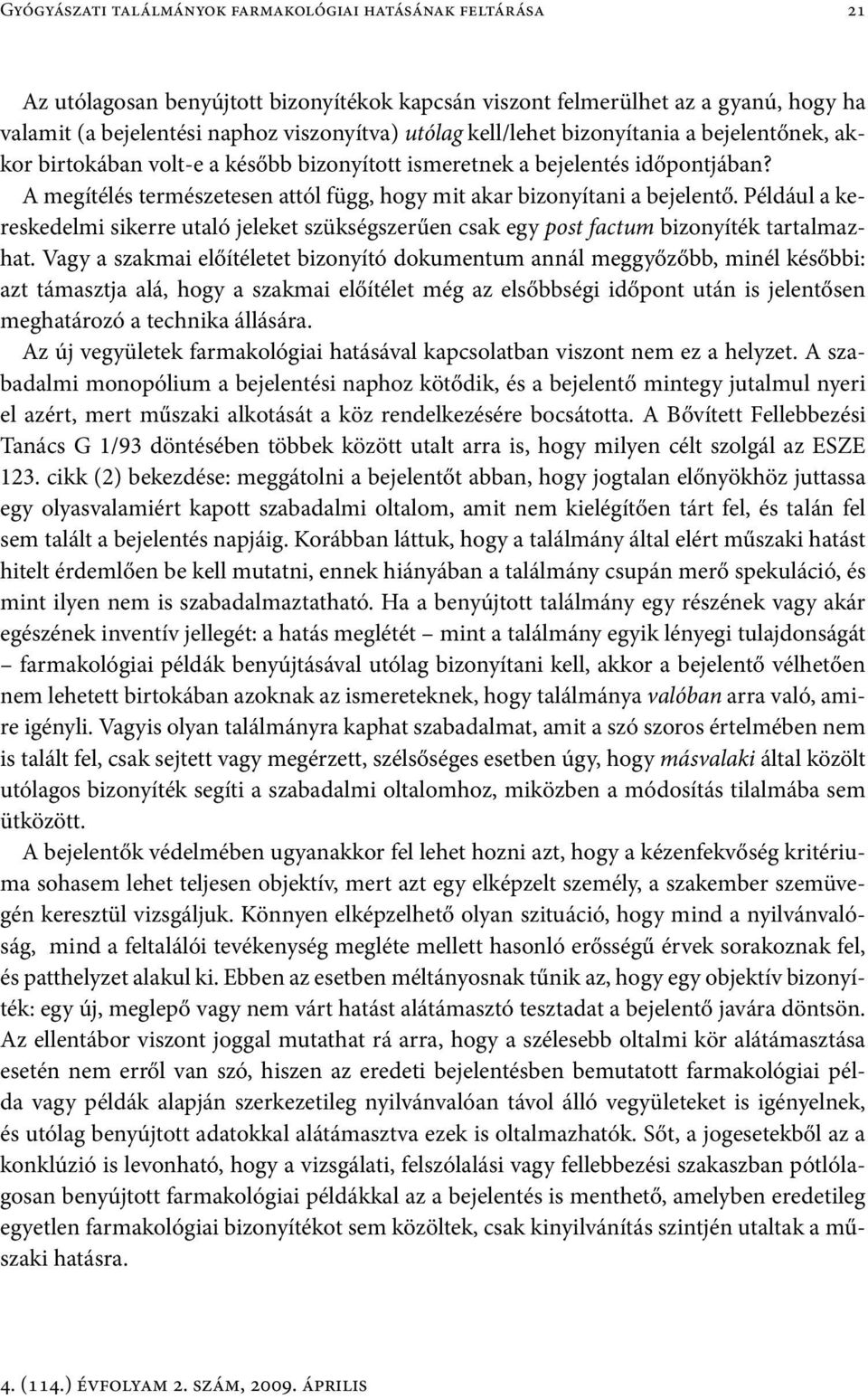 Gyógyászati találmányok farmakológiai hatásának feltárása 21

Az utólagosan benyújtott bizonyítékok kapcsán viszont felmerülhet az a gyanú, hogy ha valamit (a bejelentési naphoz viszonyítva) utólag kell/lehet bizonyítania a bejelentőnek, akkor birtokában volt-e a később bizonyított ismeretnek a bejelentés időpontjában? A megítélés természetesen attól függ, hogy mit akar bizonyítani a bejelentő. Például a kereskedelmi sikerre utaló jeleket szükségszerűen csak egy post factum bizonyíték tartalmazhat. Vagy a szakmai előítéletet bizonyító dokumentum annál meggyőzőbb, minél későbbi: azt támasztja alá, hogy a szakmai előítélet még az elsőbbségi időpont után is jelentősen meghatározó a technika állására.

Az új vegyületek farmakológiai hatásával kapcsolatban viszont nem ez a helyzet. A szabadalmi monopólium a bejelentési naphoz kötődik, és a bejelentő mintegy jutalmul nyeri el azért, mert műszaki alkotását a köz rendelkezésére bocsátotta. A Bővített Fellebbezési Tanács G 1/93 döntésében többek között utalt arra is, hogy milyen célt szolgál az ESZE 123. cikk (2) bekezdése: meggátolni a bejelentőt abban, hogy jogtalan előnyökhöz juttassa egy olyasvalamiért kapott szabadalmi oltalom, amit nem kielégítően tárt fel, és talán fel sem talált a bejelentés napjáig. Korábban láttuk, hogy a találmány által elért műszaki hatást hitelt érdemlően be kell mutatni, ennek hiányában a találmány csupán merő spekuláció, és mint ilyen nem is szabadalmaztatható. Ha a benyújtott találmány egy részének vagy akár egészének inventív jellegét: a hatás meglétét – mint a találmány egyik lényegi tulajdonságát – farmakológiai példák benyújtásával utólag bizonyítani kell, akkor a bejelentő vélhetően nem lehetett birtokában azoknak az ismereteknek, hogy találmánya valóban arra való, amire igényli. Vagyis olyan találmányra kaphat szabadalmat, amit a szó szoros értelmében nem is talált fel, csak sejtett vagy megérzett, szélsőséges esetben úgy, hogy másvalaki által közölt utólagos bizonyíték segíti a szabadalmi oltalomhoz, miközben a módosítás tilalmába sem ütközött.

A bejelentők védelmében ugyanakkor fel lehet hozni azt, hogy a kézenfekvőség kritériuma sohasem lehet teljesen objektív, mert azt egy elképzelt személy, a szakember szemüvegén keresztül vizsgáljuk. Könnyen elképzelhető olyan szituáció, hogy mind a nyilvánvalóság, mind a feltalálói tevékenység megléte mellett hasonló erősségű érvek sorakoznak fel, és patthelyzet alakul ki. Ebben az esetben méltányosnak tűnik az, hogy egy objektív bizonyíték: egy új, meglepő vagy nem várt hatást alátámasztó tesztadat a bejelentő javára döntsön. Az ellentábor viszont joggal mutathat rá arra, hogy a szélesebb oltalmi kör alátámasztása esetén nem erről van szó, hiszen az eredeti bejelentésben bemutatott farmakológiai példa vagy példák alapján szerkezetileg nyilvánvalóan távol álló vegyületeket is igényelnek, és utólag benyújtott adatokkal alátámasztva ezek is oltalmazhatók. Sőt, a jogesetekből az a konklúzió is levonható, hogy a vizsgálati, felszólalási vagy fellebbezési szakaszban pótlólagosan benyújtott farmakológiai példákkal az a bejelentés is menthető, amelyben eredetileg egyetlen farmakológiai bizonyítékot sem közöltek, csak kinyilvánítás szintjén utaltak a műszaki hatásra.

4. (114.) évfolyam 2. szám, 2009. április